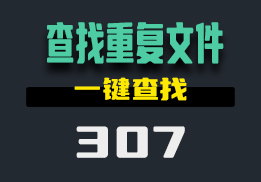 查找重复文件

一键查找

307